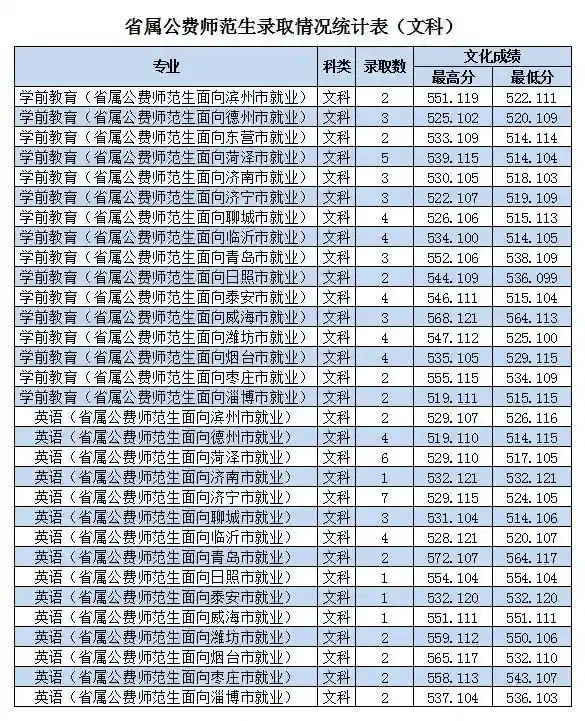 省属公费师范生录取情况统计表（文科）

| 专业 | 科类 | 录取数 | 文化成绩 最高分 | 文化成绩 最低分 |
|---|---|---|---|---|
| 学前教育（省属公费师范生面向滨州市就业） | 文科 | 2 | 551.119 | 522.111 |
| 学前教育（省属公费师范生面向德州市就业） | 文科 | 3 | 525.102 | 520.109 |
| 学前教育（省属公费师范生面向东营市就业） | 文科 | 2 | 533.109 | 514.114 |
| 学前教育（省属公费师范生面向菏泽市就业） | 文科 | 5 | 539.115 | 514.104 |
| 学前教育（省属公费师范生面向济南市就业） | 文科 | 3 | 530.105 | 518.103 |
| 学前教育（省属公费师范生面向济宁市就业） | 文科 | 3 | 522.107 | 519.109 |
| 学前教育（省属公费师范生面向聊城市就业） | 文科 | 4 | 526.106 | 515.113 |
| 学前教育（省属公费师范生面向临沂市就业） | 文科 | 4 | 534.100 | 514.105 |
| 学前教育（省属公费师范生面向青岛市就业） | 文科 | 3 | 552.106 | 538.109 |
| 学前教育（省属公费师范生面向日照市就业） | 文科 | 2 | 544.109 | 536.099 |
| 学前教育（省属公费师范生面向泰安市就业） | 文科 | 4 | 546.111 | 515.104 |
| 学前教育（省属公费师范生面向威海市就业） | 文科 | 3 | 568.121 | 564.113 |
| 学前教育（省属公费师范生面向潍坊市就业） | 文科 | 4 | 547.112 | 525.100 |
| 学前教育（省属公费师范生面向烟台市就业） | 文科 | 4 | 535.105 | 529.115 |
| 学前教育（省属公费师范生面向枣庄市就业） | 文科 | 2 | 555.115 | 534.109 |
| 学前教育（省属公费师范生面向淄博市就业） | 文科 | 2 | 519.111 | 515.115 |
| 英语（省属公费师范生面向滨州市就业） | 文科 | 2 | 529.107 | 526.116 |
| 英语（省属公费师范生面向德州市就业） | 文科 | 4 | 519.110 | 514.115 |
| 英语（省属公费师范生面向菏泽市就业） | 文科 | 6 | 529.110 | 517.105 |
| 英语（省属公费师范生面向济南市就业） | 文科 | 1 | 532.121 | 532.121 |
| 英语（省属公费师范生面向济宁市就业） | 文科 | 7 | 529.115 | 524.105 |
| 英语（省属公费师范生面向聊城市就业） | 文科 | 3 | 531.104 | 514.106 |
| 英语（省属公费师范生面向临沂市就业） | 文科 | 4 | 528.121 | 520.107 |
| 英语（省属公费师范生面向青岛市就业） | 文科 | 2 | 572.107 | 564.117 |
| 英语（省属公费师范生面向日照市就业） | 文科 | 1 | 554.104 | 554.104 |
| 英语（省属公费师范生面向泰安市就业） | 文科 | 1 | 532.120 | 532.120 |
| 英语（省属公费师范生面向威海市就业） | 文科 | 1 | 551.111 | 551.111 |
| 英语（省属公费师范生面向潍坊市就业） | 文科 | 2 | 559.112 | 550.106 |
| 英语（省属公费师范生面向烟台市就业） | 文科 | 2 | 565.117 | 532.110 |
| 英语（省属公费师范生面向枣庄市就业） | 文科 | 2 | 558.113 | 543.107 |
| 英语（省属公费师范生面向淄博市就业） | 文科 | 2 | 537.104 | 536.103 |